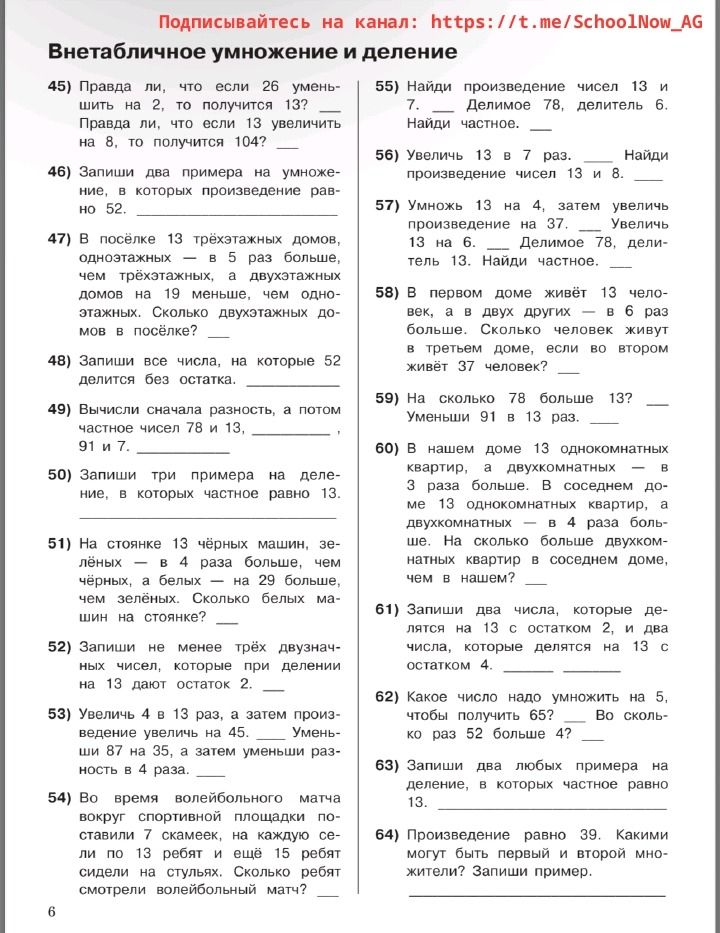 Подписывайтесь на канал: https://t.me/SchoolNow_AG

Внетабличное умножение и деление

45) Правда ли, что если 26 уменьшить на 2, то получится 13? ____ Правда ли, что если 13 увеличить на 8, то получится 104? ____

46) Запиши два примера на умножение, в которых произведение равно 52. ____

47) В посёлке 13 трёхэтажных домов, одноэтажных — в 5 раз больше, чем трёхэтажных, а двухэтажных домов на 19 меньше, чем одноэтажных. Сколько двухэтажных домов в посёлке? ____

48) Запиши все числа, на которые 52 делится без остатка. ____

49) Вычисли сначала разность, а потом частное чисел 78 и 13, ____ , 91 и 7. ____

50) Запиши три примера на деление, в которых частное равно 13. ____

51) На стоянке 13 чёрных машин, зелёных — в 4 раза больше, чем чёрных, а белых — на 29 больше, чем зелёных. Сколько белых машин на стоянке? ____

52) Запиши не менее трёх двузначных чисел, которые при делении на 13 дают остаток 2. ____

53) Увеличь 4 в 13 раз, а затем произведение увеличь на 45. ____ Уменьши 87 на 35, а затем уменьши разность в 4 раза. ____

54) Во время волейбольного матча вокруг спортивной площадки поставили 7 скамеек, на каждую сели по 13 ребят и ещё 15 ребят сидели на стульях. Сколько ребят смотрели волейбольный матч? ____

55) Найди произведение чисел 13 и 7. ____ Делимое 78, делитель 6. Найди частное. ____

56) Увеличь 13 в 7 раз. ____ Найди произведение чисел 13 и 8. ____

57) Умножь 13 на 4, затем увеличь произведение на 37. ____ Увеличь 13 на 6. ____ Делимое 78, делитель 13. Найди частное. ____

58) В первом доме живёт 13 человек, а в двух других — в 6 раз больше. Сколько человек живут в третьем доме, если во втором живёт 37 человек? ____

59) На сколько 78 больше 13? ____ Уменьши 91 в 13 раз. ____

60) В нашем доме 13 однокомнатных квартир, а двухкомнатных — в 3 раза больше. В соседнем доме 13 однокомнатных квартир, а двухкомнатных — в 4 раза больше. На сколько больше двухкомнатных квартир в соседнем доме, чем в нашем? ____

61) Запиши два числа, которые делятся на 13 с остатком 2, и два числа, которые делятся на 13 с остатком 4. ____ ____

62) Какое число надо умножить на 5, чтобы получить 65? ____ Во сколько раз 52 больше 4? ____

63) Запиши два любых примера на деление, в которых частное равно 13. ____

64) Произведение равно 39. Какими могут быть первый и второй множители? Запиши пример.
____

6